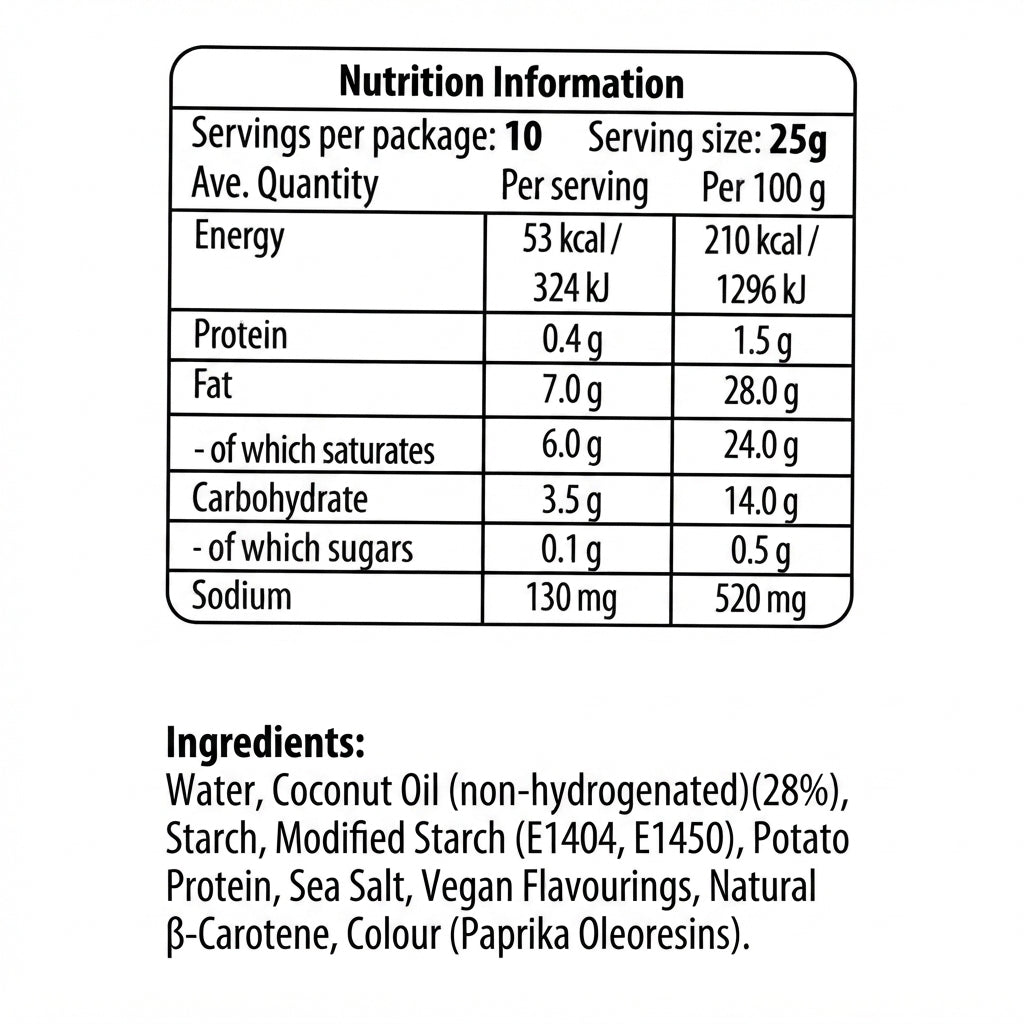 Nutrition Information

Servings per package: 10 Serving size: 25g

| Ave. Quantity | Per serving | Per 100 g |
|---|---|---|
| Energy | 53 kcal / 324 kJ | 210 kcal / 1296 kJ |
| Protein | 0.4 g | 1.5 g |
| Fat | 7.0 g | 28.0 g |
| - of which saturates | 6.0 g | 24.0 g |
| Carbohydrate | 3.5 g | 14.0 g |
| - of which sugars | 0.1 g | 0.5 g |
| Sodium | 130 mg | 520 mg |

Ingredients:
Water, Coconut Oil (non-hydrogenated)(28%), Starch, Modified Starch (E1404, E1450), Potato Protein, Sea Salt, Vegan Flavourings, Natural β-Carotene, Colour (Paprika Oleoresins).